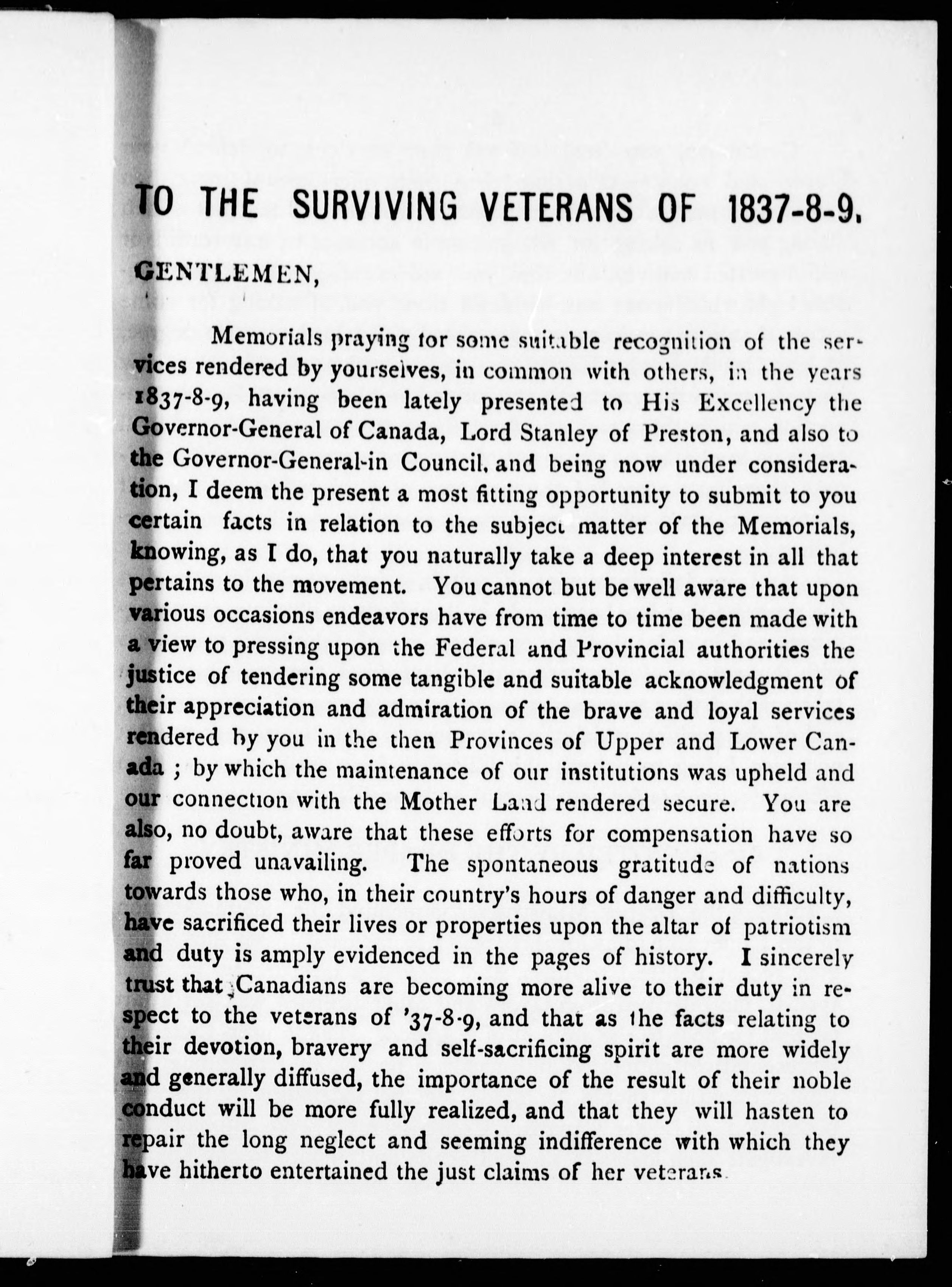 TO THE SURVIVING VETERANS OF 1837-8-9.

GENTLEMEN,

Memorials praying for some suitable recognition of the services rendered by yourselves, in common with others, in the years 1837-8-9, having been lately presented to His Excellency the Governor-General of Canada, Lord Stanley of Preston, and also to the Governor-General-in Council, and being now under consideration, I deem the present a most fitting opportunity to submit to you certain facts in relation to the subject matter of the Memorials, knowing, as I do, that you naturally take a deep interest in all that pertains to the movement. You cannot but be well aware that upon various occasions endeavors have from time to time been made with a view to pressing upon the Federal and Provincial authorities the justice of tendering some tangible and suitable acknowledgment of their appreciation and admiration of the brave and loyal services rendered by you in the then Provinces of Upper and Lower Canada ; by which the maintenance of our institutions was upheld and our connection with the Mother Land rendered secure. You are also, no doubt, aware that these efforts for compensation have so far proved unavailing. The spontaneous gratitude of nations towards those who, in their country's hours of danger and difficulty, have sacrificed their lives or properties upon the altar of patriotism and duty is amply evidenced in the pages of history. I sincerely trust that Canadians are becoming more alive to their duty in respect to the veterans of '37-8-9, and that as the facts relating to their devotion, bravery and self-sacrificing spirit are more widely and generally diffused, the importance of the result of their noble conduct will be more fully realized, and that they will hasten to repair the long neglect and seeming indifference with which they have hitherto entertained the just claims of her veterans.